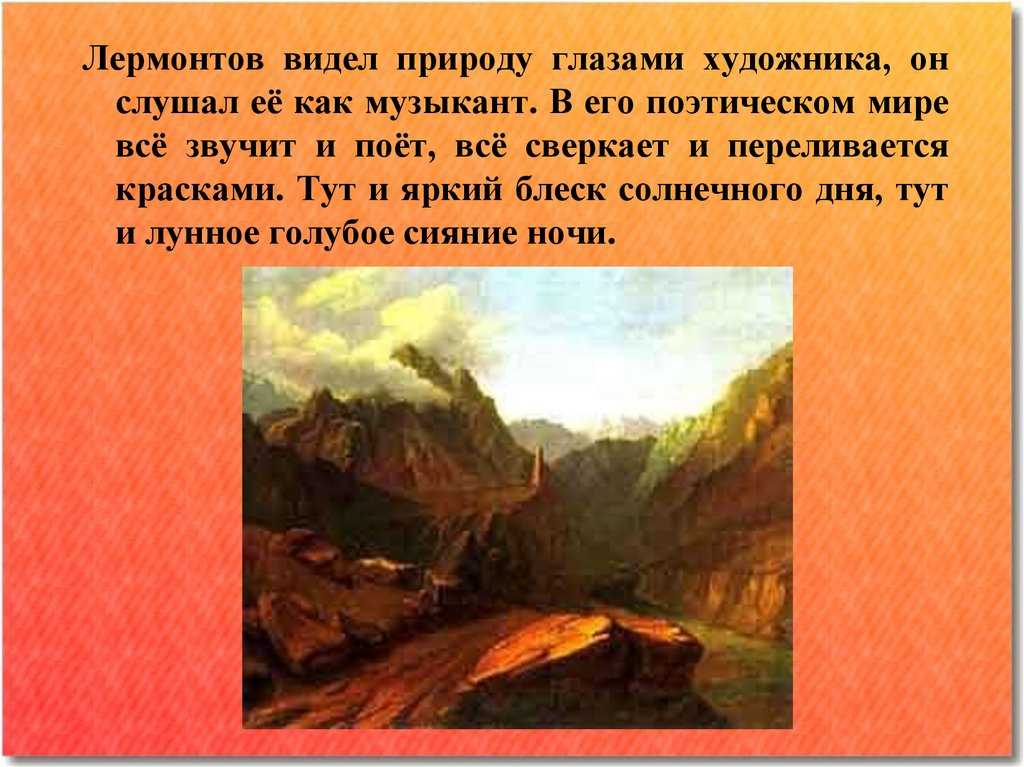 Лермонтов видел природу глазами художника, он слушал её как музыкант. В его поэтическом мире всё звучит и поёт, всё сверкает и переливается красками. Тут и яркий блеск солнечного дня, тут и лунное голубое сияние ночи.